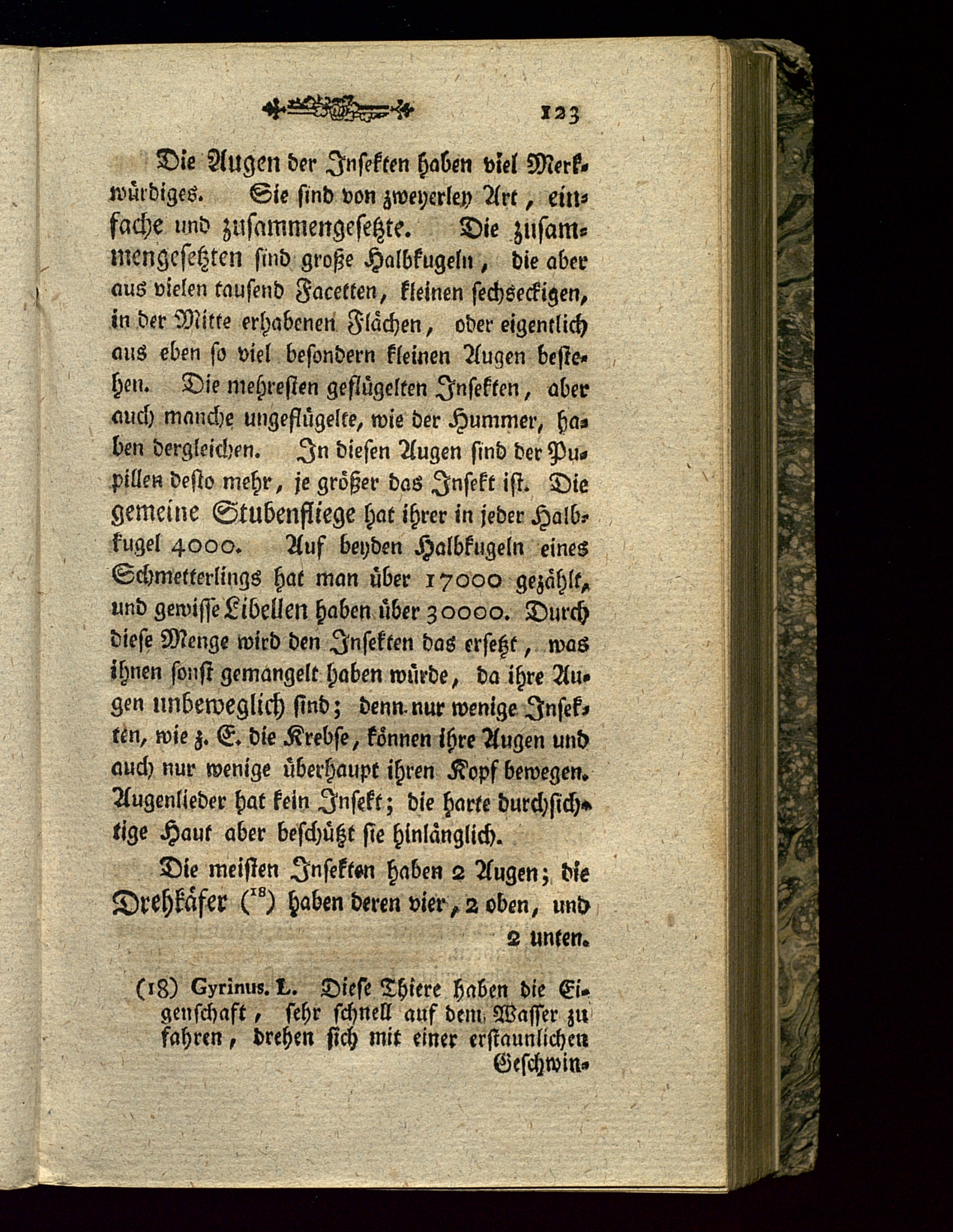 123

Die Augen der Insekten haben viel Merkwürdiges. Sie sind von zweyerley Art, einfache und zusammengesetzte. Die zusammengesetzten sind große Halbkugeln, die aber aus vielen tausend Facetten, kleinen sechseckigen, in der Mitte erhabenen Flächen, oder eigentlich aus eben so viel besondern kleinen Augen bestehen. Die mehresten geflügelten Insekten, aber auch manche ungeflügelte, wie der Hummer, haben dergleichen. In diesen Augen sind der Pupillen desto mehr, je größer das Insekt ist. Die gemeine Stubenfliege hat ihrer in jeder Halbkugel 4000. Auf beyden Halbkugeln eines Schmetterlings hat man über 17000 gezählt, und gewisse Libellen haben über 30000. Durch diese Menge wird den Insekten das ersetzt, was ihnen sonst gemangelt haben würde, da ihre Augen unbeweglich sind; denn nur wenige Insekten, wie z. E. die Krebse, können ihre Augen und auch nur wenige überhaupt ihren Kopf bewegen. Augenlieder hat kein Insekt; die harte durchsichtige Haut aber beschützt sie hinlänglich.

Die meisten Insekten haben 2 Augen; die Drehkäfer ($^{18}$) haben deren vier, 2 oben, und

2 unten.

(18) Gyrinus. L. Diese Thiere haben die Eigenschaft, sehr schnell auf dem Wasser zu fahren, drehen sich mit einer erstaunlichen Geschwin-